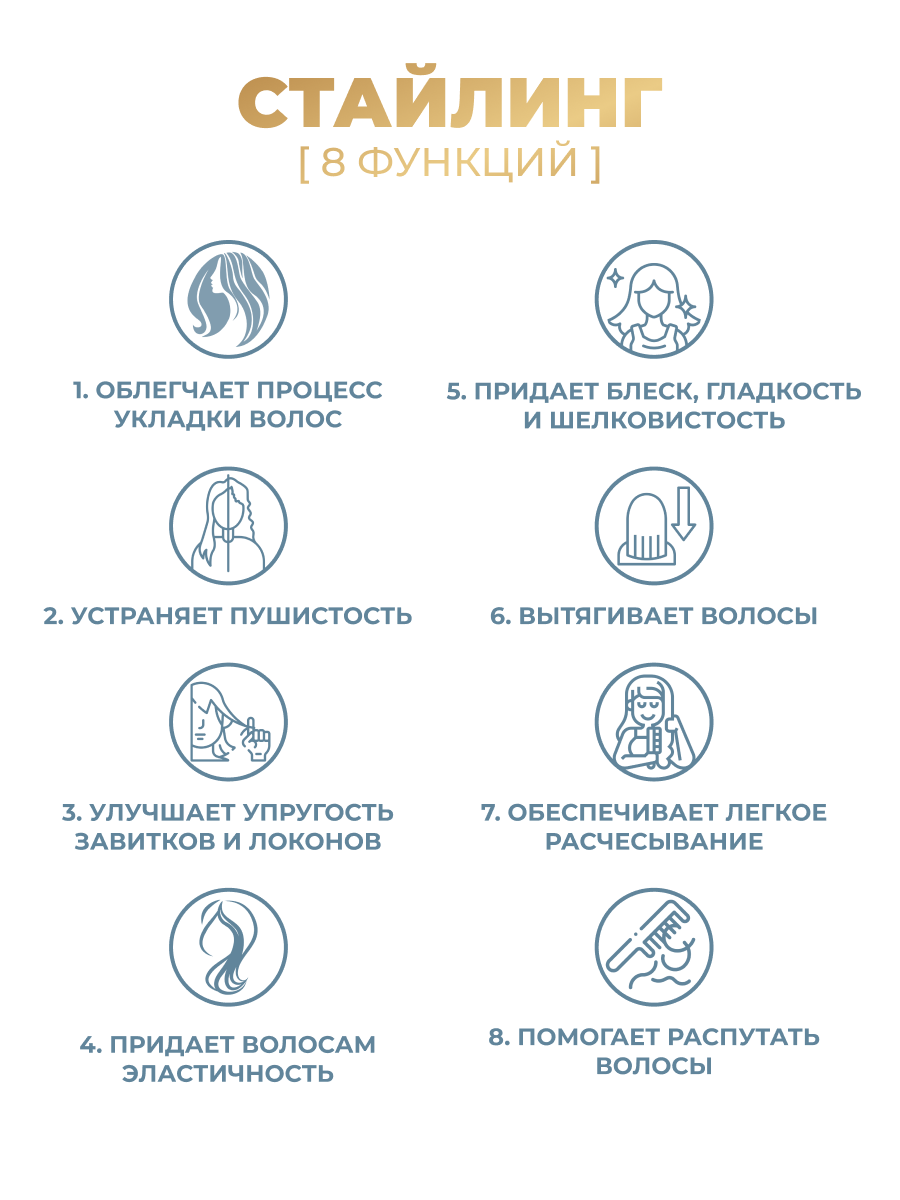 СТАЙЛИНГ
[ 8 ФУНКЦИЙ ]

1. ОБЛЕГЧАЕТ ПРОЦЕСС УКЛАДКИ ВОЛОС

2. УСТРАНЯЕТ ПУШИСТОСТЬ

3. УЛУЧШАЕТ УПРУГОСТЬ ЗАВИТКОВ И ЛОКОНОВ

4. ПРИДАЕТ ВОЛОСАМ ЭЛАСТИЧНОСТЬ

5. ПРИДАЕТ БЛЕСК, ГЛАДКОСТЬ И ШЕЛКОВИСТОСТЬ

6. ВЫТЯГИВАЕТ ВОЛОСЫ

7. ОБЕСПЕЧИВАЕТ ЛЕГКОЕ РАСЧЕСЫВАНИЕ

8. ПОМОГАЕТ РАСПУТАТЬ ВОЛОСЫ